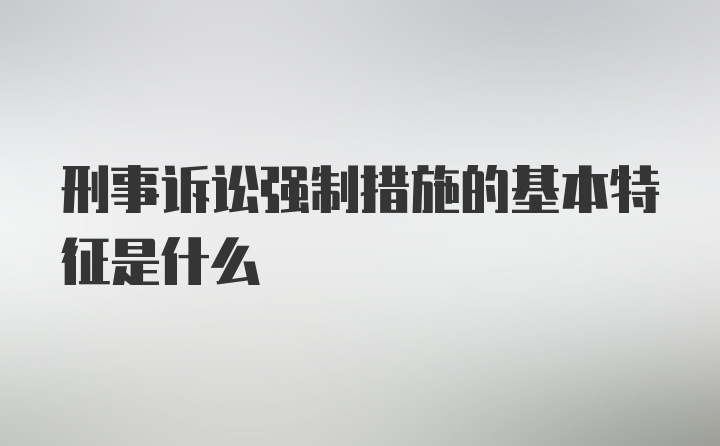 刑事诉讼强制措施的基本特征是什么